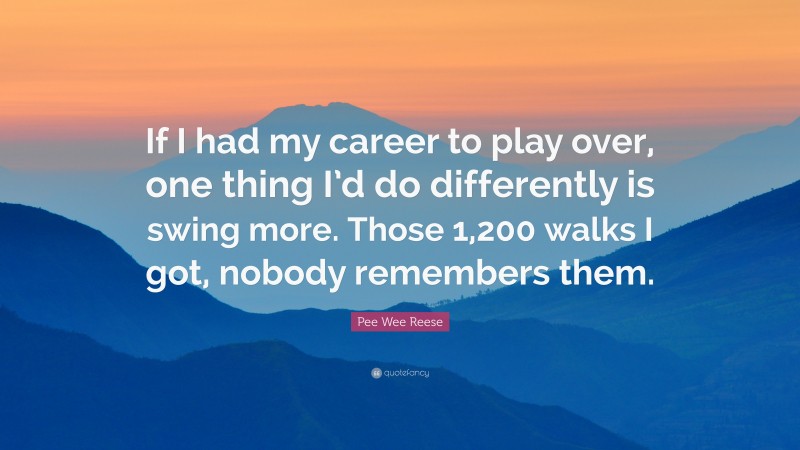 If I had my career to play over, one thing I'd do differently is swing more. Those 1,200 walks I got, nobody remembers them.

Pee Wee Reese

quotefancy